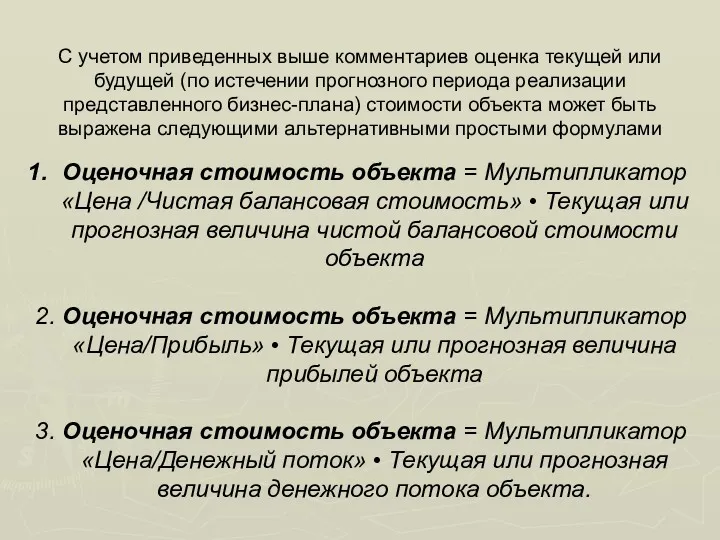 С учетом приведенных выше комментариев оценка текущей или будущей (по истечении прогнозного периода реализации представленного бизнес-плана) стоимости объекта может быть выражена следующими альтернативными простыми формулами

1. Оценочная стоимость объекта = Мультипликатор «Цена /Чистая балансовая стоимость» • Текущая или прогнозная величина чистой балансовой стоимости объекта

2. Оценочная стоимость объекта = Мультипликатор «Цена/Прибыль» • Текущая или прогнозная величина прибылей объекта

3. Оценочная стоимость объекта = Мультипликатор «Цена/Денежный поток» • Текущая или прогнозная величина денежного потока объекта.